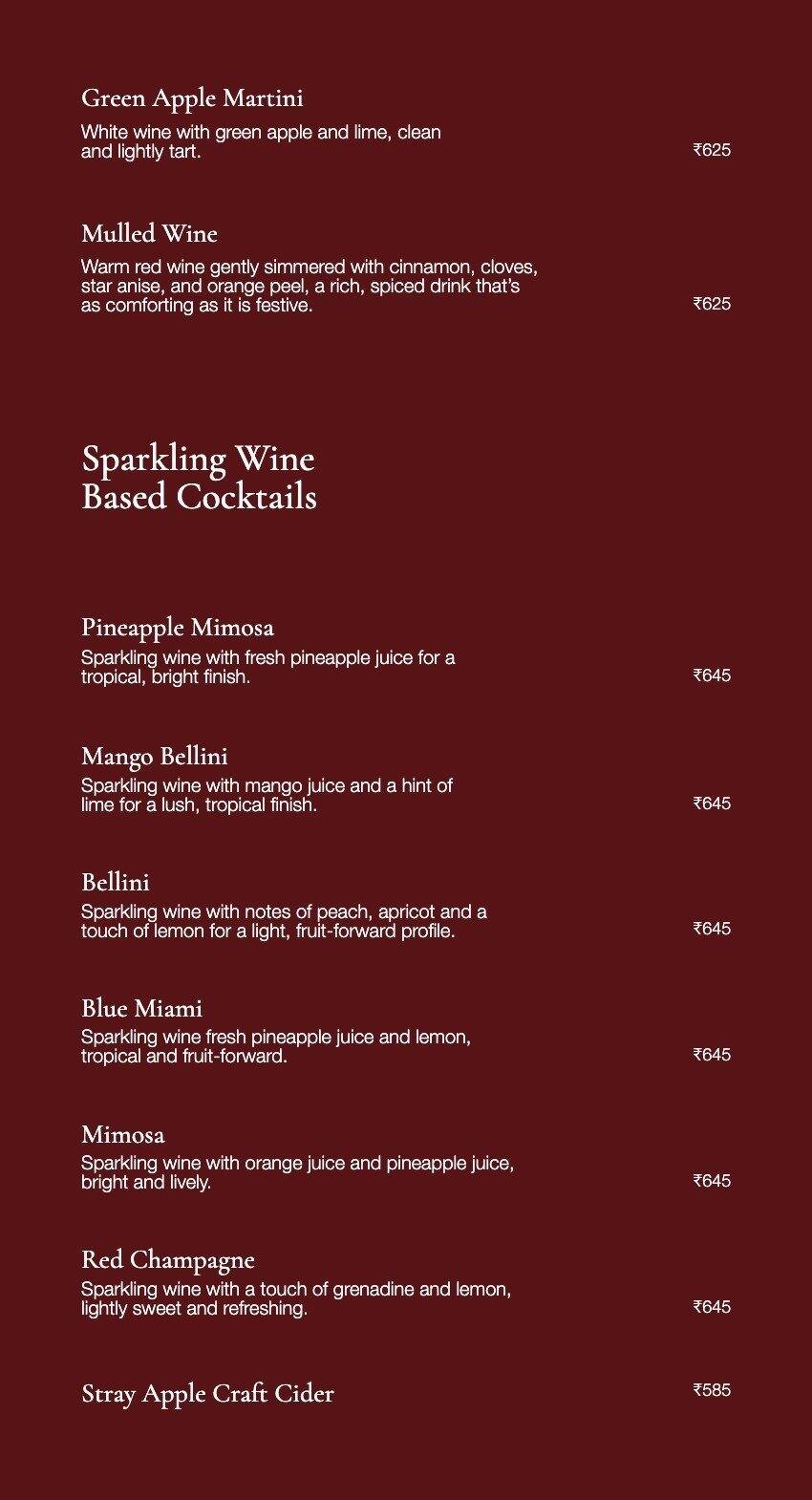 Green Apple Martini
White wine with green apple and lime, clean and lightly tart.
₹625

Mulled Wine
Warm red wine gently simmered with cinnamon, cloves, star anise, and orange peel, a rich, spiced drink that's as comforting as it is festive.
₹625

Sparkling Wine Based Cocktails

Pineapple Mimosa
Sparkling wine with fresh pineapple juice for a tropical, bright finish.
₹645

Mango Bellini
Sparkling wine with mango juice and a hint of lime for a lush, tropical finish.
₹645

Bellini
Sparkling wine with notes of peach, apricot and a touch of lemon for a light, fruit-forward profile.
₹645

Blue Miami
Sparkling wine fresh pineapple juice and lemon, tropical and fruit-forward.
₹645

Mimosa
Sparkling wine with orange juice and pineapple juice, bright and lively.
₹645

Red Champagne
Sparkling wine with a touch of grenadine and lemon, lightly sweet and refreshing.
₹645

Stray Apple Craft Cider
₹585